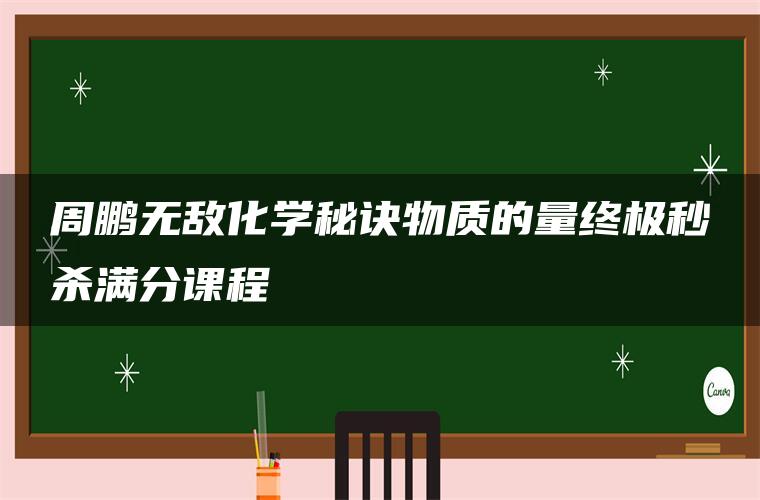 周鹏无敌化学秘诀物质的量终极秒杀满分课程

Canva